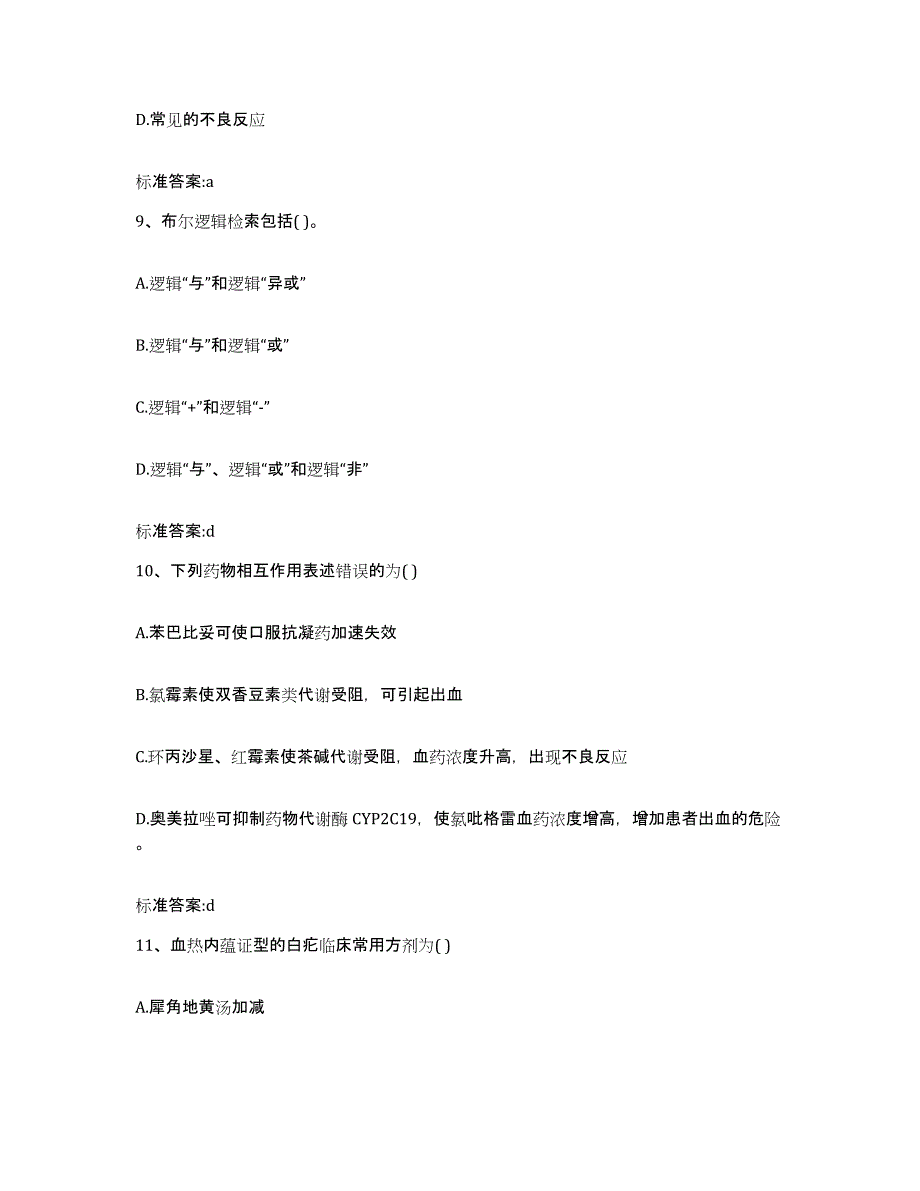 D.常见的不良反应

标准答案:a

9、布尔逻辑检索包括( )。

A.逻辑“与”和逻辑“异或”

B.逻辑“与”和逻辑“或”

C.逻辑“+”和逻辑“-”

D.逻辑“与”、逻辑“或”和逻辑“非”

标准答案:d

10、下列药物相互作用表述错误的为( )

A.苯巴比妥可使口服抗凝药加速失效

B.氯霉素使双香豆素类代谢受阻，可引起出血

C.环丙沙星、红霉素使茶碱代谢受阻，血药浓度升高，出现不良反应

D.奥美拉唑可抑制药物代谢酶 CYP2C19，使氯吡格雷血药浓度增高，增加患者出血的危险。

标准答案:d

11、血热内蕴证型的白疕临床常用方剂为( )

A.犀角地黄汤加减